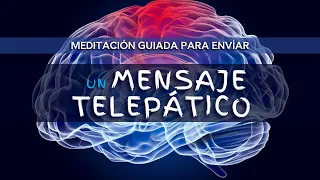 MEDITACIÓN GUIADA PARA ENVÍAR

UN MENSAJE TELEPÁTICO